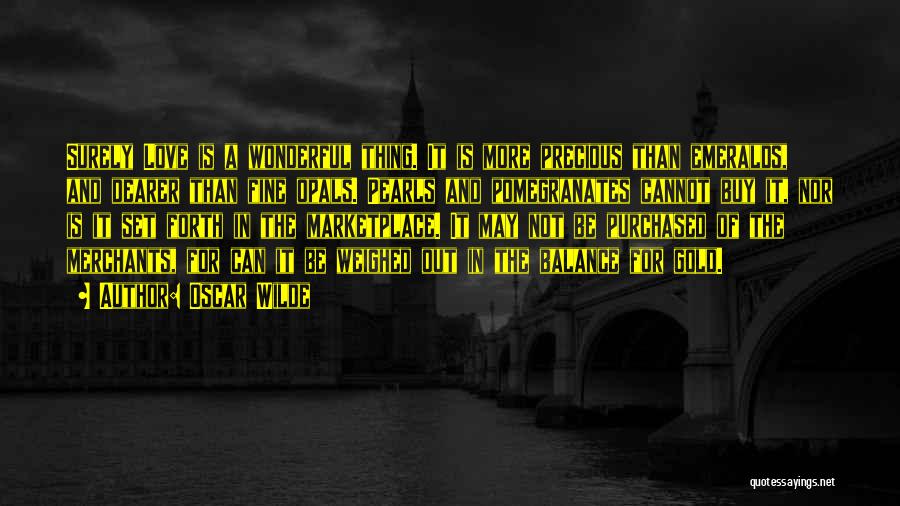 Surely Love is a wonderful thing. It is more precious than emeralds, and dearer than fine opals. Pearls and pomegranates cannot buy it, nor is it set forth in the marketplace. It may not be purchased of the merchants, for can it be weighed out in the balance for gold.

• Author: Oscar Wilde

quotessayings.net